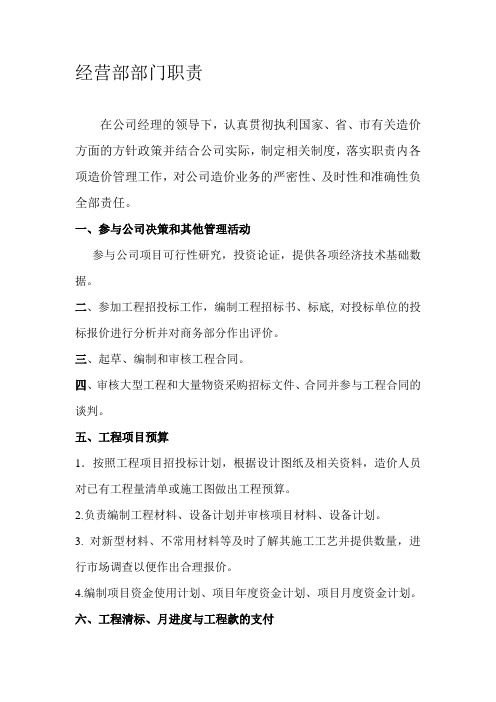 经营部部门职责

在公司经理的领导下，认真贯彻执利国家、省、市有关造价方面的方针政策并结合公司实际，制定相关制度，落实职责内各项造价管理工作，对公司造价业务的严密性、及时性和准确性负全部责任。

一、参与公司决策和其他管理活动

参与公司项目可行性研究，投资论证，提供各项经济技术基础数据。

二、参加工程招投标工作，编制工程招标书、标底, 对投标单位的投标报价进行分析并对商务部分作出评价。

三、起草、编制和审核工程合同。

四、审核大型工程和大量物资采购招标文件、合同并参与工程合同的谈判。

五、工程项目预算

1. 按照工程项目招投标计划，根据设计图纸及相关资料，造价人员对已有工程量清单或施工图做出工程预算。

2.负责编制工程材料、设备计划并审核项目材料、设备计划。

3. 对新型材料、不常用材料等及时了解其施工工艺并提供数量，进行市场调查以便作出合理报价。

4.编制项目资金使用计划、项目年度资金计划、项目月度资金计划。

六、工程清标、月进度与工程款的支付